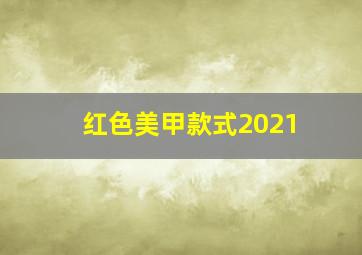 红色美甲款式2021